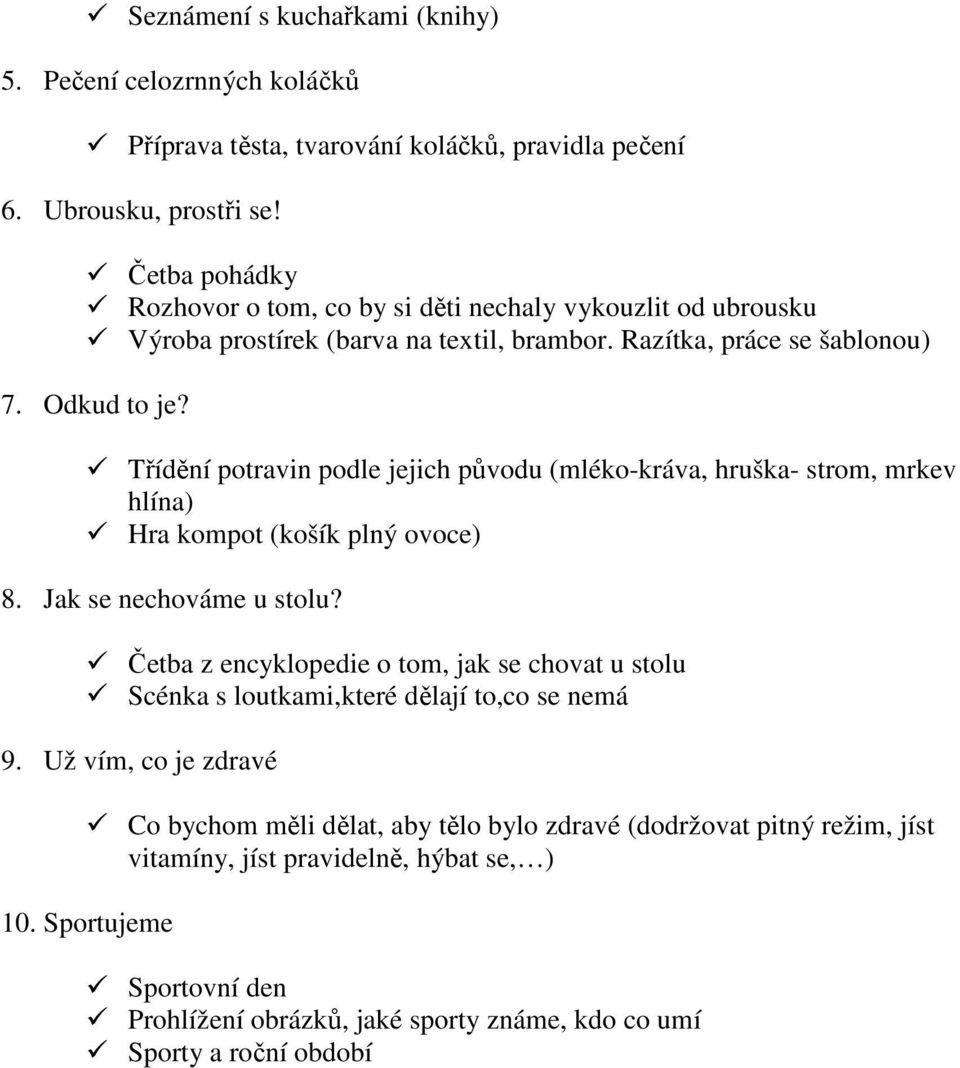 ✓ Seznámení s kuchařkami (knihy)

5. Pečení celozrnných koláčků

✓ Příprava těsta, tvarování koláčků, pravidla pečení

6. Ubrousku, prostři se!

✓ Četba pohádky
✓ Rozhovor o tom, co by si děti nechaly vykouzlit od ubrousku
✓ Výroba prostírek (barva na textil, brambor. Razítka, práce se šablonou)

7. Odkud to je?

✓ Třídění potravin podle jejich původu (mléko-kráva, hruška- strom, mrkev hlína)
✓ Hra kompot (košík plný ovoce)

8. Jak se nechováme u stolu?

✓ Četba z encyklopedie o tom, jak se chovat u stolu
✓ Scénka s loutkami,které dělají to,co se nemá

9. Už vím, co je zdravé

✓ Co bychom měli dělat, aby tělo bylo zdravé (dodržovat pitný režim, jíst vitamíny, jíst pravidelně, hýbat se,…)

10. Sportujeme

✓ Sportovní den
✓ Prohlížení obrázků, jaké sporty známe, kdo co umí
✓ Sporty a roční období